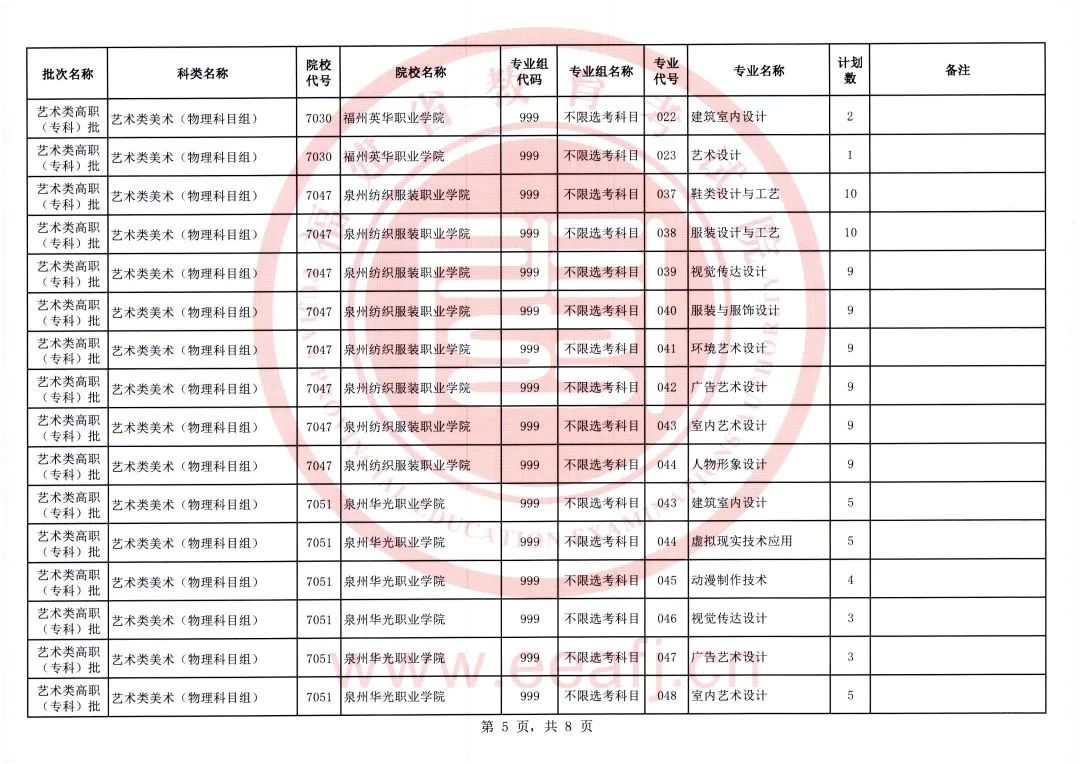 | 批次名称 | 科类名称 | 院校代号 | 院校名称 | 专业组代码 | 专业组名称 | 专业代号 | 专业名称 | 计划数 | 备注 |
|---|---|---|---|---|---|---|---|---|---|
| 艺术类高职（专科）批 | 艺术类美术（物理科目组） | 7030 | 福州英华职业学院 | 999 | 不限选考科目 | 022 | 建筑室内设计 | 2 | |
| 艺术类高职（专科）批 | 艺术类美术（物理科目组） | 7030 | 福州英华职业学院 | 999 | 不限选考科目 | 023 | 艺术设计 | 1 | |
| 艺术类高职（专科）批 | 艺术类美术（物理科目组） | 7047 | 泉州纺织服装职业学院 | 999 | 不限选考科目 | 037 | 鞋类设计与工艺 | 10 | |
| 艺术类高职（专科）批 | 艺术类美术（物理科目组） | 7047 | 泉州纺织服装职业学院 | 999 | 不限选考科目 | 038 | 服装设计与工艺 | 10 | |
| 艺术类高职（专科）批 | 艺术类美术（物理科目组） | 7047 | 泉州纺织服装职业学院 | 999 | 不限选考科目 | 039 | 视觉传达设计 | 9 | |
| 艺术类高职（专科）批 | 艺术类美术（物理科目组） | 7047 | 泉州纺织服装职业学院 | 999 | 不限选考科目 | 040 | 服装与服饰设计 | 9 | |
| 艺术类高职（专科）批 | 艺术类美术（物理科目组） | 7047 | 泉州纺织服装职业学院 | 999 | 不限选考科目 | 041 | 环境艺术设计 | 9 | |
| 艺术类高职（专科）批 | 艺术类美术（物理科目组） | 7047 | 泉州纺织服装职业学院 | 999 | 不限选考科目 | 042 | 广告艺术设计 | 9 | |
| 艺术类高职（专科）批 | 艺术类美术（物理科目组） | 7047 | 泉州纺织服装职业学院 | 999 | 不限选考科目 | 043 | 室内艺术设计 | 9 | |
| 艺术类高职（专科）批 | 艺术类美术（物理科目组） | 7047 | 泉州纺织服装职业学院 | 999 | 不限选考科目 | 044 | 人物形象设计 | 9 | |
| 艺术类高职（专科）批 | 艺术类美术（物理科目组） | 7051 | 泉州华光职业学院 | 999 | 不限选考科目 | 043 | 建筑室内设计 | 5 | |
| 艺术类高职（专科）批 | 艺术类美术（物理科目组） | 7051 | 泉州华光职业学院 | 999 | 不限选考科目 | 044 | 虚拟现实技术应用 | 5 | |
| 艺术类高职（专科）批 | 艺术类美术（物理科目组） | 7051 | 泉州华光职业学院 | 999 | 不限选考科目 | 045 | 动漫制作技术 | 4 | |
| 艺术类高职（专科）批 | 艺术类美术（物理科目组） | 7051 | 泉州华光职业学院 | 999 | 不限选考科目 | 046 | 视觉传达设计 | 3 | |
| 艺术类高职（专科）批 | 艺术类美术（物理科目组） | 7051 | 泉州华光职业学院 | 999 | 不限选考科目 | 047 | 广告艺术设计 | 3 | |
| 艺术类高职（专科）批 | 艺术类美术（物理科目组） | 7051 | 泉州华光职业学院 | 999 | 不限选考科目 | 048 | 室内艺术设计 | 5 | |

第 5 页，共 8 页

www.eeafj.cn